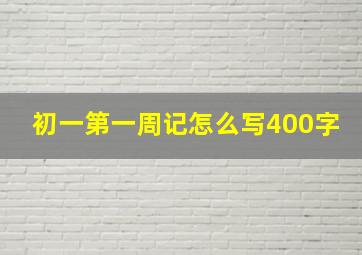 初一第一周记怎么写400字